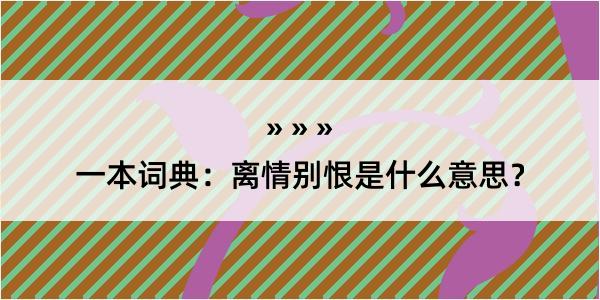 » » »

一本词典：离情别恨是什么意思？